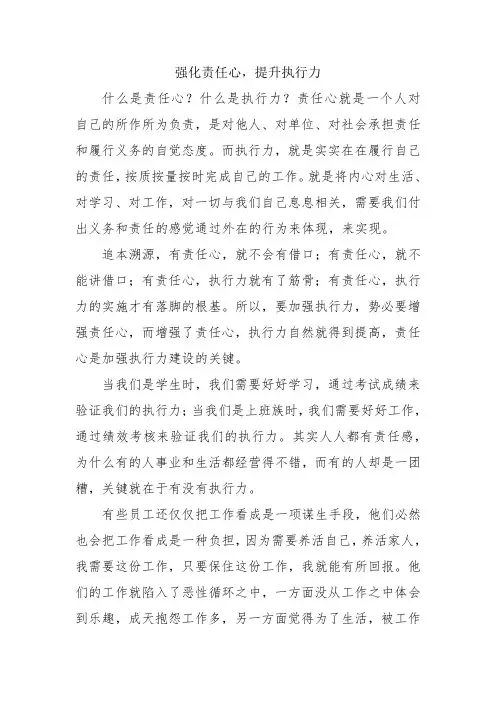 强化责任心，提升执行力

什么是责任心？什么是执行力？责任心就是一个人对自己的所作所为负责，是对他人、对单位、对社会承担责任和履行义务的自觉态度。而执行力，就是实实在在履行自己的责任，按质按量按时完成自己的工作。就是将内心对生活、对学习、对工作，对一切与我们自己息息相关，需要我们付出义务和责任的感觉通过外在的行为来体现，来实现。

追本溯源，有责任心，就不会有借口；有责任心，就不能讲借口；有责任心，执行力就有了筋骨；有责任心，执行力的实施才有落脚的根基。所以，要加强执行力，势必要增强责任心，而增强了责任心，执行力自然就得到提高，责任心是加强执行力建设的关键。

当我们是学生时，我们需要好好学习，通过考试成绩来验证我们的执行力；当我们是上班族时，我们需要好好工作，通过绩效考核来验证我们的执行力。其实人人都有责任感，为什么有的人事业和生活都经营得不错，而有的人却是一团糟，关键就在于有没有执行力。

有些员工还仅仅把工作看成是一项谋生手段，他们必然也会把工作看成是一种负担，因为需要养活自己，养活家人，我需要这份工作，只要保住这份工作，我就能有所回报。他们的工作就陷入了恶性循环之中，一方面没从工作之中体会到乐趣，成天抱怨工作多，另一方面觉得为了生活，被工作